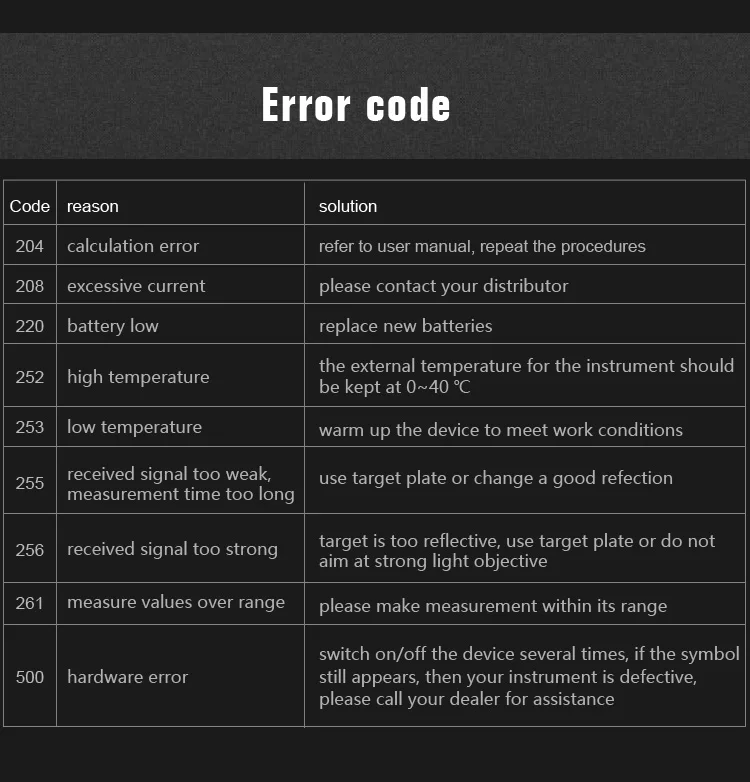 Error code

| Code | reason | solution |
|---|---|---|
| 204 | calculation error | refer to user manual, repeat the procedures |
| 208 | excessive current | please contact your distributor |
| 220 | battery low | replace new batteries |
| 252 | high temperature | the external temperature for the instrument should be kept at 0~40 ℃ |
| 253 | low temperature | warm up the device to meet work conditions |
| 255 | received signal too weak, measurement time too long | use target plate or change a good refection |
| 256 | received signal too strong | target is too reflective, use target plate or do not aim at strong light objective |
| 261 | measure values over range | please make measurement within its range |
| 500 | hardware error | switch on/off the device several times, if the symbol still appears, then your instrument is defective, please call your dealer for assistance |